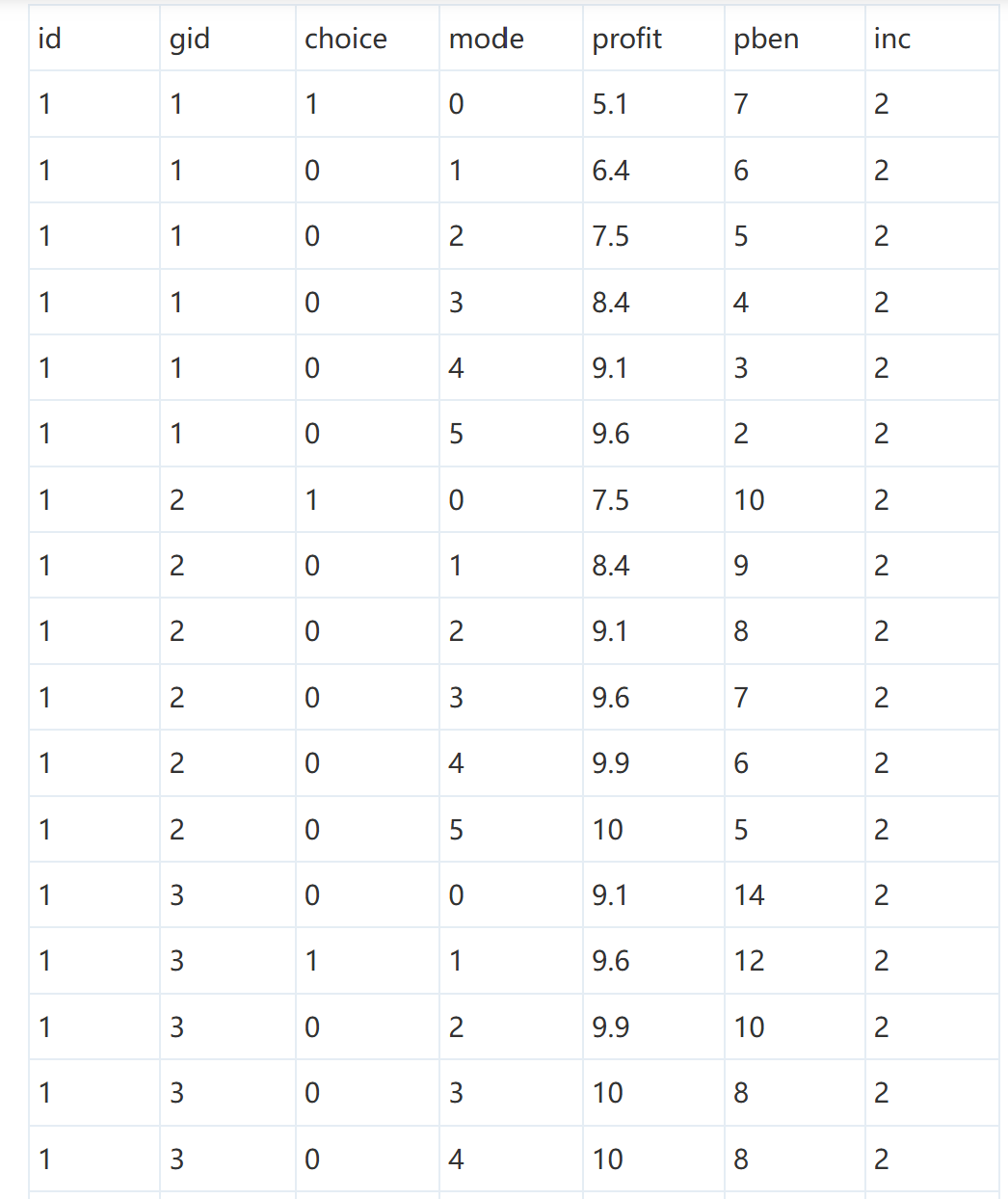 | id | gid | choice | mode | profit | pben | inc |
|---|---|---|---|---|---|---|
| 1 | 1 | 1 | 0 | 5.1 | 7 | 2 |
| 1 | 1 | 0 | 1 | 6.4 | 6 | 2 |
| 1 | 1 | 0 | 2 | 7.5 | 5 | 2 |
| 1 | 1 | 0 | 3 | 8.4 | 4 | 2 |
| 1 | 1 | 0 | 4 | 9.1 | 3 | 2 |
| 1 | 1 | 0 | 5 | 9.6 | 2 | 2 |
| 1 | 2 | 1 | 0 | 7.5 | 10 | 2 |
| 1 | 2 | 0 | 1 | 8.4 | 9 | 2 |
| 1 | 2 | 0 | 2 | 9.1 | 8 | 2 |
| 1 | 2 | 0 | 3 | 9.6 | 7 | 2 |
| 1 | 2 | 0 | 4 | 9.9 | 6 | 2 |
| 1 | 2 | 0 | 5 | 10 | 5 | 2 |
| 1 | 3 | 0 | 0 | 9.1 | 14 | 2 |
| 1 | 3 | 1 | 1 | 9.6 | 12 | 2 |
| 1 | 3 | 0 | 2 | 9.9 | 10 | 2 |
| 1 | 3 | 0 | 3 | 10 | 8 | 2 |
| 1 | 3 | 0 | 4 | 10 | 8 | 2 |